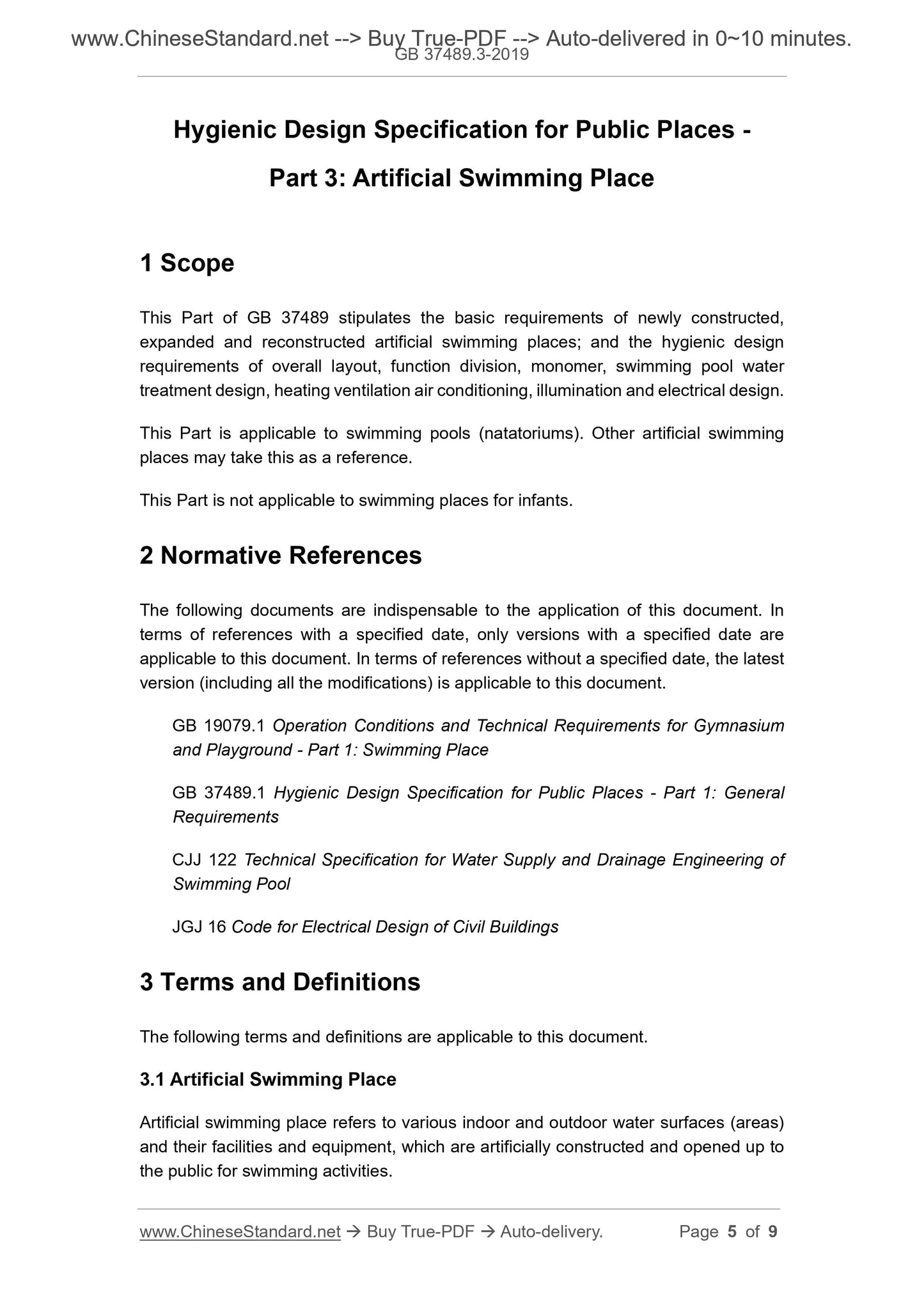 www.ChineseStandard.net --> Buy True-PDF --> Auto-delivered in 0~10 minutes.
GB 37489.3-2019

Hygienic Design Specification for Public Places - Part 3: Artificial Swimming Place

1 Scope

This Part of GB 37489 stipulates the basic requirements of newly constructed, expanded and reconstructed artificial swimming places; and the hygienic design requirements of overall layout, function division, monomer, swimming pool water treatment design, heating ventilation air conditioning, illumination and electrical design.

This Part is applicable to swimming pools (natatoriums). Other artificial swimming places may take this as a reference.

This Part is not applicable to swimming places for infants.

2 Normative References

The following documents are indispensable to the application of this document. In terms of references with a specified date, only versions with a specified date are applicable to this document. In terms of references without a specified date, the latest version (including all the modifications) is applicable to this document.

GB 19079.1 Operation Conditions and Technical Requirements for Gymnasium and Playground - Part 1: Swimming Place

GB 37489.1 Hygienic Design Specification for Public Places - Part 1: General Requirements

CJJ 122 Technical Specification for Water Supply and Drainage Engineering of Swimming Pool

JGJ 16 Code for Electrical Design of Civil Buildings

3 Terms and Definitions

The following terms and definitions are applicable to this document.

3.1 Artificial Swimming Place

Artificial swimming place refers to various indoor and outdoor water surfaces (areas) and their facilities and equipment, which are artificially constructed and opened up to the public for swimming activities.

www.ChineseStandard.net → Buy True-PDF → Auto-delivery.    Page 5 of 9